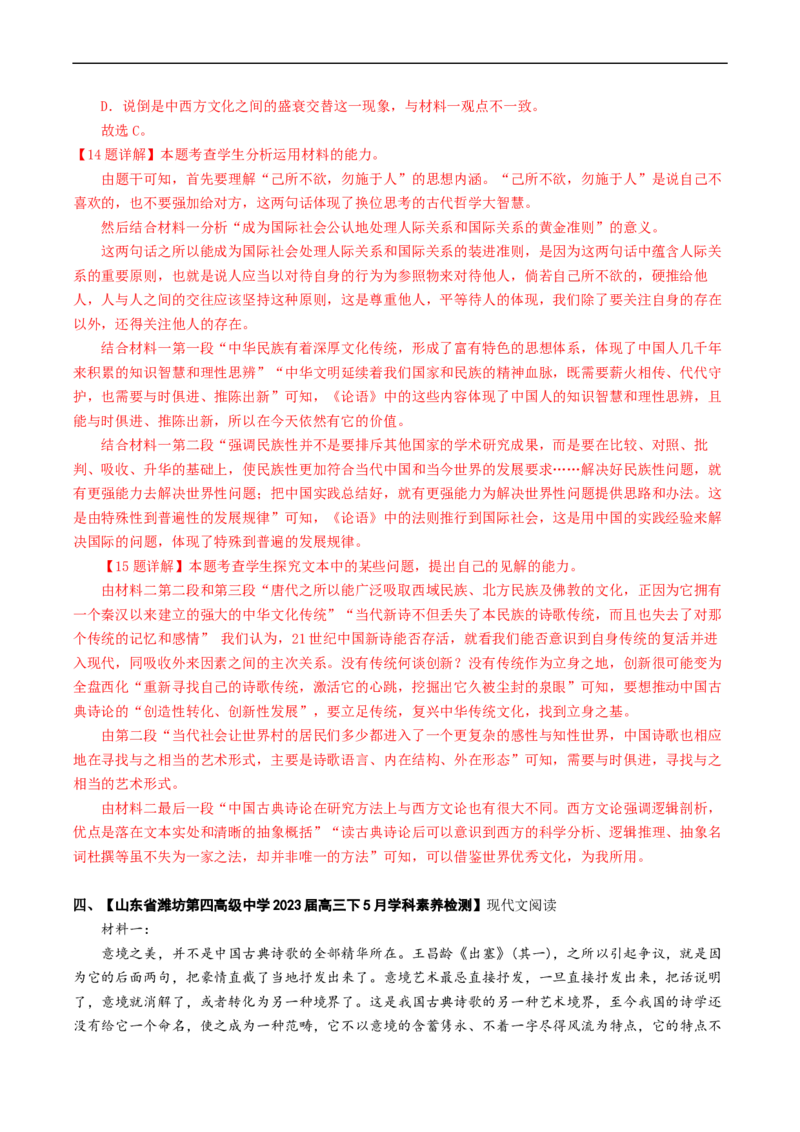 D．说倒是中西方文化之间的盛衰交替这一现象，与材料一观点不一致。

故选 C。

【14 题详解】本题考查学生分析运用材料的能力。

由题干可知，首先要理解“己所不欲，勿施于人”的思想内涵。“己所不欲，勿施于人”是说自己不喜欢的，也不要强加给对方，这两句话体现了换位思考的古代哲学大智慧。

然后结合材料一分析“成为国际社会公认地处理人际关系和国际关系的黄金准则”的意义。

这两句话之所以能成为国际社会处理人际关系和国际关系的装进准则，是因为这两句话中蕴含人际关系的重要原则，也就是说人应当以对待自身的行为为参照物来对待他人，倘若自己所不欲的，硬推给他人，人与人之间的交往应该坚持这种原则，这是尊重他人，平等待人的体现，我们除了要关注自身的存在以外，还得关注他人的存在。

结合材料一第一段“中华民族有着深厚文化传统，形成了富有特色的思想体系，体现了中国人几千年来积累的知识智慧和理性思辨”“中华文明延续着我们国家和民族的精神血脉，既需要薪火相传、代代守护，也需要与时俱进、推陈出新”可知，《论语》中的这些内容体现了中国人的知识智慧和理性思辨，且能与时俱进、推陈出新，所以在今天依然有它的价值。

结合材料一第二段“强调民族性并不是要排斥其他国家的学术研究成果，而是要在比较、对照、批判、吸收、升华的基础上，使民族性更加符合当代中国和当今世界的发展要求……解决好民族性问题，就有更强能力去解决世界性问题；把中国实践总结好，就有更强能力为解决世界性问题提供思路和办法。这是由特殊性到普遍性的发展规律”可知，《论语》中的法则推行到国际社会，这是用中国的实践经验来解决国际的问题，体现了特殊到普遍的发展规律。

【15 题详解】本题考查学生探究文本中的某些问题，提出自己的见解的能力。

由材料二第二段和第三段“唐代之所以能广泛吸取西域民族、北方民族及佛教的文化，正因为它拥有一个秦汉以来建立的强大的中华文化传统”“当代新诗不但丢失了本民族的诗歌传统，而且也失去了对那个传统的记忆和感情” 我们认为，21 世纪中国新诗能否存活，就看我们能否意识到自身传统的复活并进入现代，同吸收外来因素之间的主次关系。没有传统何谈创新？没有传统作为立身之地，创新很可能变为全盘西化“重新寻找自己的诗歌传统，激活它的心跳，挖掘出它久被尘封的泉眼”可知，要想推动中国古典诗论的“创造性转化、创新性发展”，要立足传统，复兴中华传统文化，找到立身之基。

由第二段“当代社会让世界村的居民们多少都进入了一个更复杂的感性与知性世界，中国诗歌也相应地在寻找与之相当的艺术形式，主要是诗歌语言、内在结构、外在形态”可知，需要与时俱进，寻找与之相当的艺术形式。

由材料二最后一段“中国古典诗论在研究方法上与西方文论也有很大不同。西方文论强调逻辑剖析，优点是落在文本实处和清晰的抽象概括”“读古典诗论后可以意识到西方的科学分析、逻辑推理、抽象名词杜撰等虽不失为一家之法，却并非唯一的方法”可知，可以借鉴世界优秀文化，为我所用。

四、【山东省潍坊第四高级中学 2023 届高三下 5 月学科素养检测】现代文阅读

材料一：

意境之美，并不是中国古典诗歌的全部精华所在。王昌龄《出塞》（其一），之所以引起争议，就是因为它的后面两句，把豪情直截了当地抒发出来了。意境艺术最忌直接抒发，一旦直接抒发出来，把话说明了，意境就消解了，或者转化为另一种境界了。这是我国古典诗歌的另一种艺术境界，至今我国的诗学还没有给它一个命名，使之成为一种范畴，它不以意境的含蓄隽永、不着一字尽得风流为特点，它的特点不